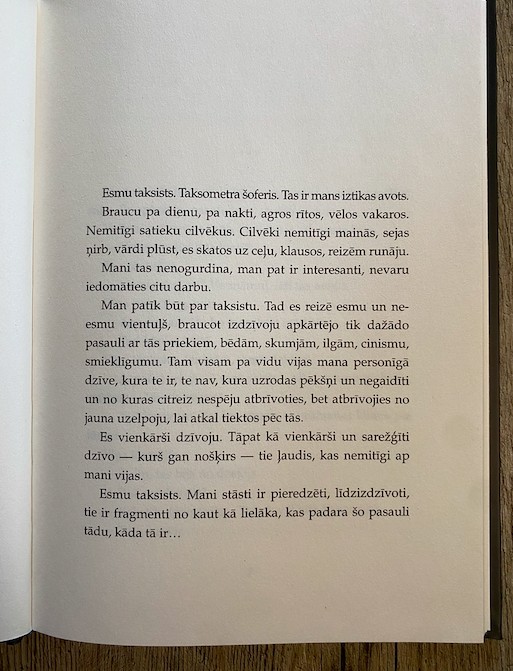 Esmu taksists. Taksometra šoferis. Tas ir mans iztikas avots.

Braucu pa dienu, pa nakti, agros rītos, vēlos vakaros. Nemitīgi satieku cilvēkus. Cilvēki nemitīgi mainās, sejas ņirb, vārdi plūst, es skatos uz ceļu, klausos, reizēm runāju.

Mani tas nenogurdina, man pat ir interesanti, nevaru iedomāties citu darbu.

Man patīk būt par taksistu. Tad es reizē esmu un neesmu vientuļš, braucot izdzīvoju apkārtējo tik dažādo pasauli ar tās priekiem, bēdām, skumjām, ilgām, cinismu, smieklīgumu. Tam visam pa vidu vijas mana personīgā dzīve, kura te ir, te nav, kura uzrodas pēkšņi un negaidīti un no kuras citreiz nespēju atbrīvoties, bet atbrīvojies no jauna uzelpoju, lai atkal tiektos pēc tās.

Es vienkārši dzīvoju. Tāpat kā vienkārši un sarežģīti dzīvo — kurš gan nošķirs — tie ļaudis, kas nemitīgi ap mani vijas.

Esmu taksists. Mani stāsti ir pieredzēti, līdzizdzīvoti, tie ir fragmenti no kaut kā lielāka, kas padara šo pasauli tādu, kāda tā ir…